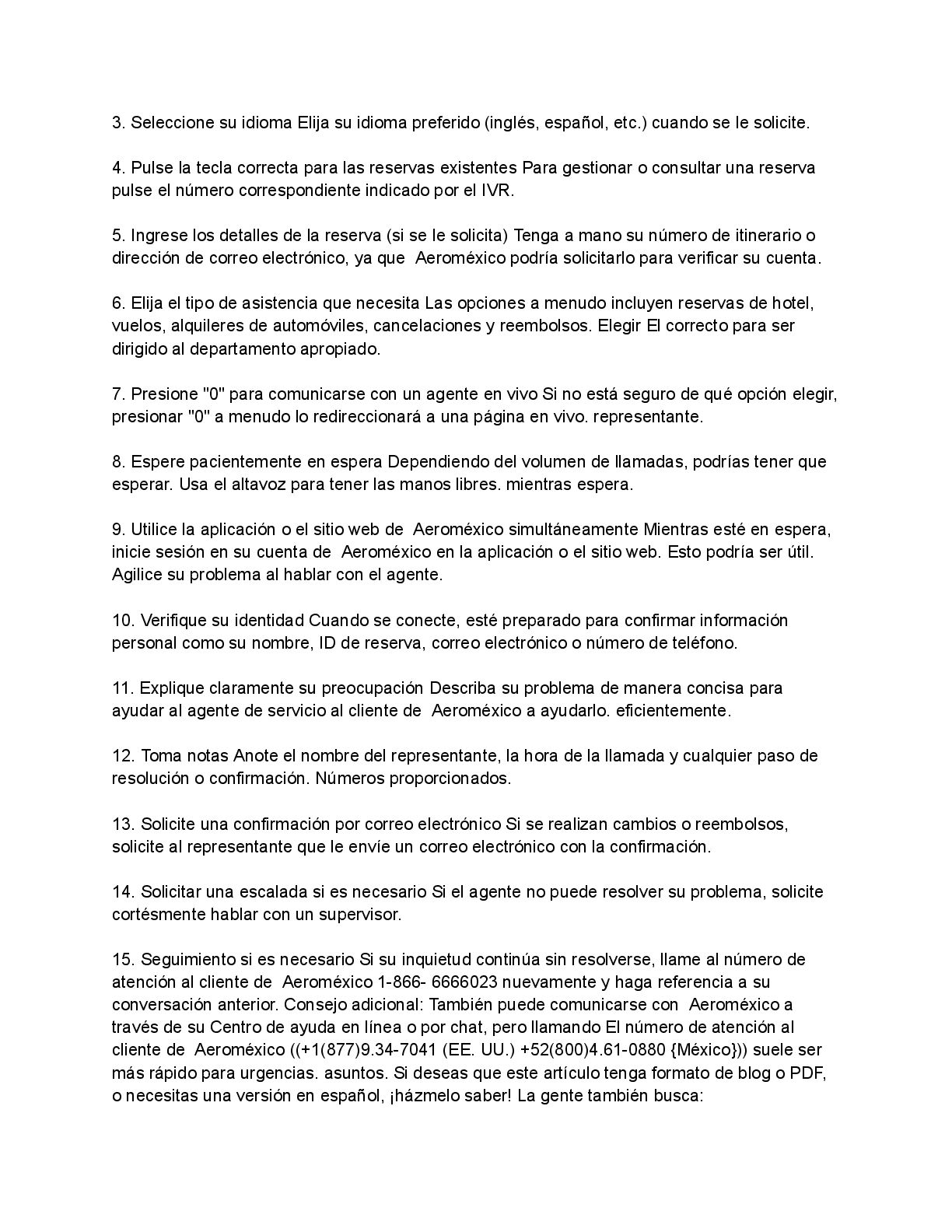 3. Seleccione su idioma Elija su idioma preferido (inglés, español, etc.) cuando se le solicite.

4. Pulse la tecla correcta para las reservas existentes Para gestionar o consultar una reserva pulse el número correspondiente indicado por el IVR.

5. Ingrese los detalles de la reserva (si se le solicita) Tenga a mano su número de itinerario o dirección de correo electrónico, ya que Aeroméxico podría solicitarlo para verificar su cuenta.

6. Elija el tipo de asistencia que necesita Las opciones a menudo incluyen reservas de hotel, vuelos, alquileres de automóviles, cancelaciones y reembolsos. Elegir El correcto para ser dirigido al departamento apropiado.

7. Presione "0" para comunicarse con un agente en vivo Si no está seguro de qué opción elegir, presionar "0" a menudo lo redireccionará a una página en vivo. representante.

8. Espere pacientemente en espera Dependiendo del volumen de llamadas, podrías tener que esperar. Usa el altavoz para tener las manos libres. mientras espera.

9. Utilice la aplicación o el sitio web de Aeroméxico simultáneamente Mientras esté en espera, inicie sesión en su cuenta de Aeroméxico en la aplicación o el sitio web. Esto podría ser útil. Agilice su problema al hablar con el agente.

10. Verifique su identidad Cuando se conecte, esté preparado para confirmar información personal como su nombre, ID de reserva, correo electrónico o número de teléfono.

11. Explique claramente su preocupación Describa su problema de manera concisa para ayudar al agente de servicio al cliente de Aeroméxico a ayudarlo. eficientemente.

12. Toma notas Anote el nombre del representante, la hora de la llamada y cualquier paso de resolución o confirmación. Números proporcionados.

13. Solicite una confirmación por correo electrónico Si se realizan cambios o reembolsos, solicite al representante que le envíe un correo electrónico con la confirmación.

14. Solicitar una escalada si es necesario Si el agente no puede resolver su problema, solicite cortésmente hablar con un supervisor.

15. Seguimiento si es necesario Si su inquietud continúa sin resolverse, llame al número de atención al cliente de Aeroméxico 1-866- 6666023 nuevamente y haga referencia a su conversación anterior. Consejo adicional: También puede comunicarse con Aeroméxico a través de su Centro de ayuda en línea o por chat, pero llamando El número de atención al cliente de Aeroméxico ((+1(877)9.34-7041 (EE. UU.) +52(800)4.61-0880 {México})) suele ser más rápido para urgencias. asuntos. Si deseas que este artículo tenga formato de blog o PDF, o necesitas una versión en español, ¡házmelo saber! La gente también busca: